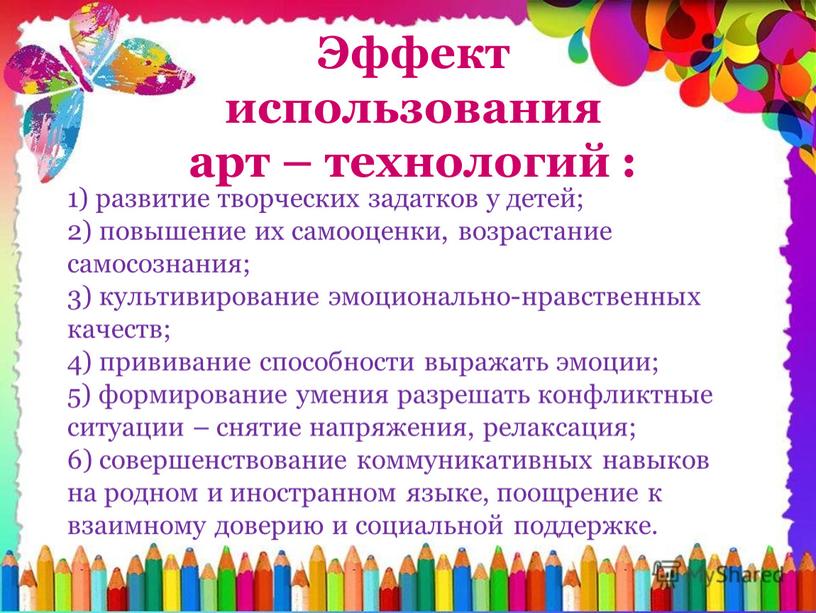 Эффект использования арт – технологий :

1) развитие творческих задатков у детей;
2) повышение их самооценки, возрастание самосознания;
3) культивирование эмоционально-нравственных качеств;
4) прививание способности выражать эмоции;
5) формирование умения разрешать конфликтные ситуации – снятие напряжения, релаксация;
6) совершенствование коммуникативных навыков на родном и иностранном языке, поощрение к взаимному доверию и социальной поддержке.

MyShared